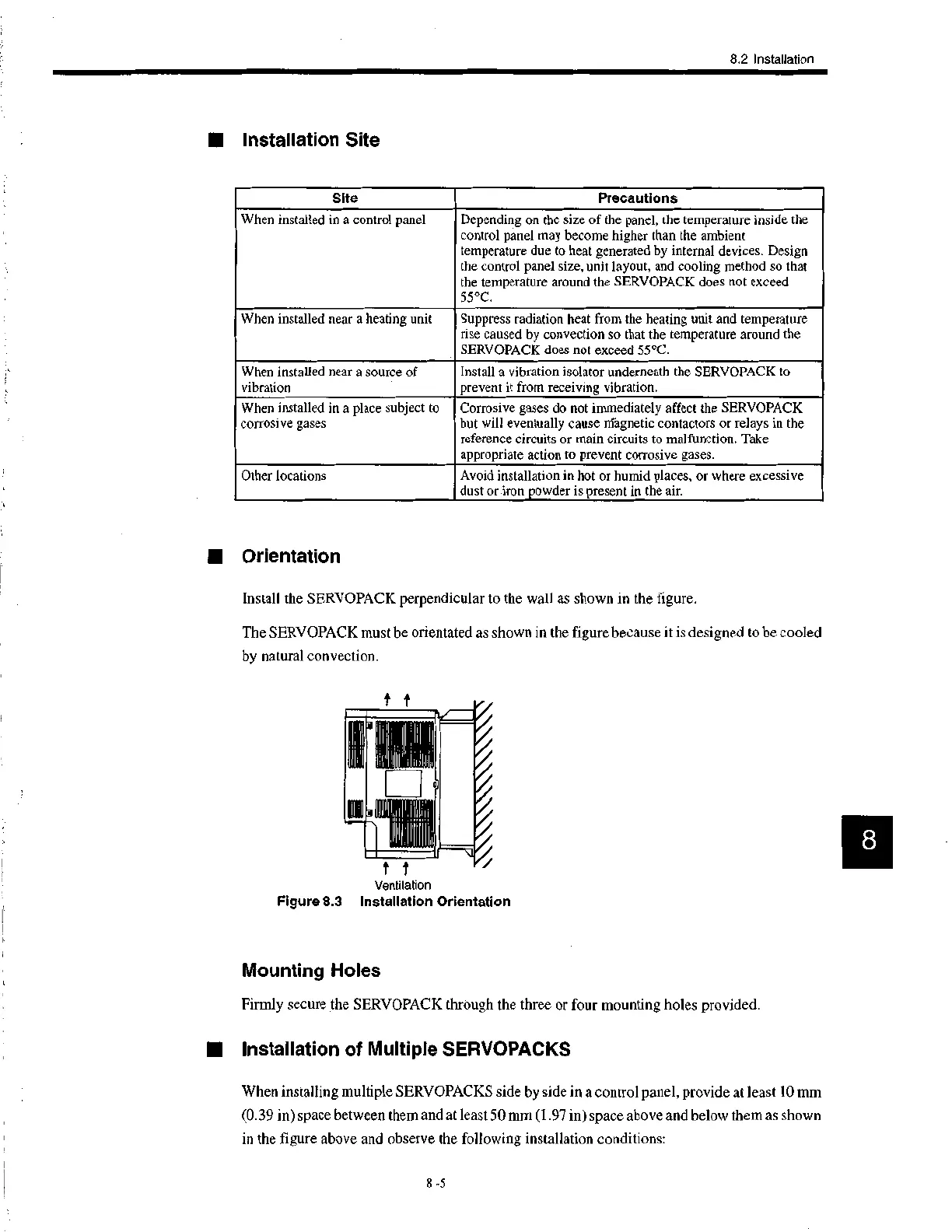 8.2 Installation

■ Installation Site

| Site | Precautions |
|---|---|
| When installed in a control panel | Depending on the size of the panel, the temperature inside the control panel may become higher than the ambient temperature due to heat generated by internal devices. Design the control panel size, unit layout, and cooling method so that the temperature around the SERVOPACK does not exceed 55°C. |
| When installed near a heating unit | Suppress radiation heat from the heating unit and temperature rise caused by convection so that the temperature around the SERVOPACK does not exceed 55°C. |
| When installed near a source of vibration | Install a vibration isolator underneath the SERVOPACK to prevent it from receiving vibration. |
| When installed in a place subject to corrosive gases | Corrosive gases do not immediately affect the SERVOPACK but will eventually cause magnetic contactors or relays in the reference circuits or main circuits to malfunction. Take appropriate action to prevent corrosive gases. |
| Other locations | Avoid installation in hot or humid places, or where excessive dust or iron powder is present in the air. |

■ Orientation

Install the SERVOPACK perpendicular to the wall as shown in the figure.

The SERVOPACK must be orientated as shown in the figure because it is designed to be cooled by natural convection.

Ventilation

Figure 8.3 Installation Orientation

8

Mounting Holes

Firmly secure the SERVOPACK through the three or four mounting holes provided.

■ Installation of Multiple SERVOPACKS

When installing multiple SERVOPACKS side by side in a control panel, provide at least 10 mm (0.39 in) space between them and at least 50 mm (1.97 in) space above and below them as shown in the figure above and observe the following installation conditions:

8 -5